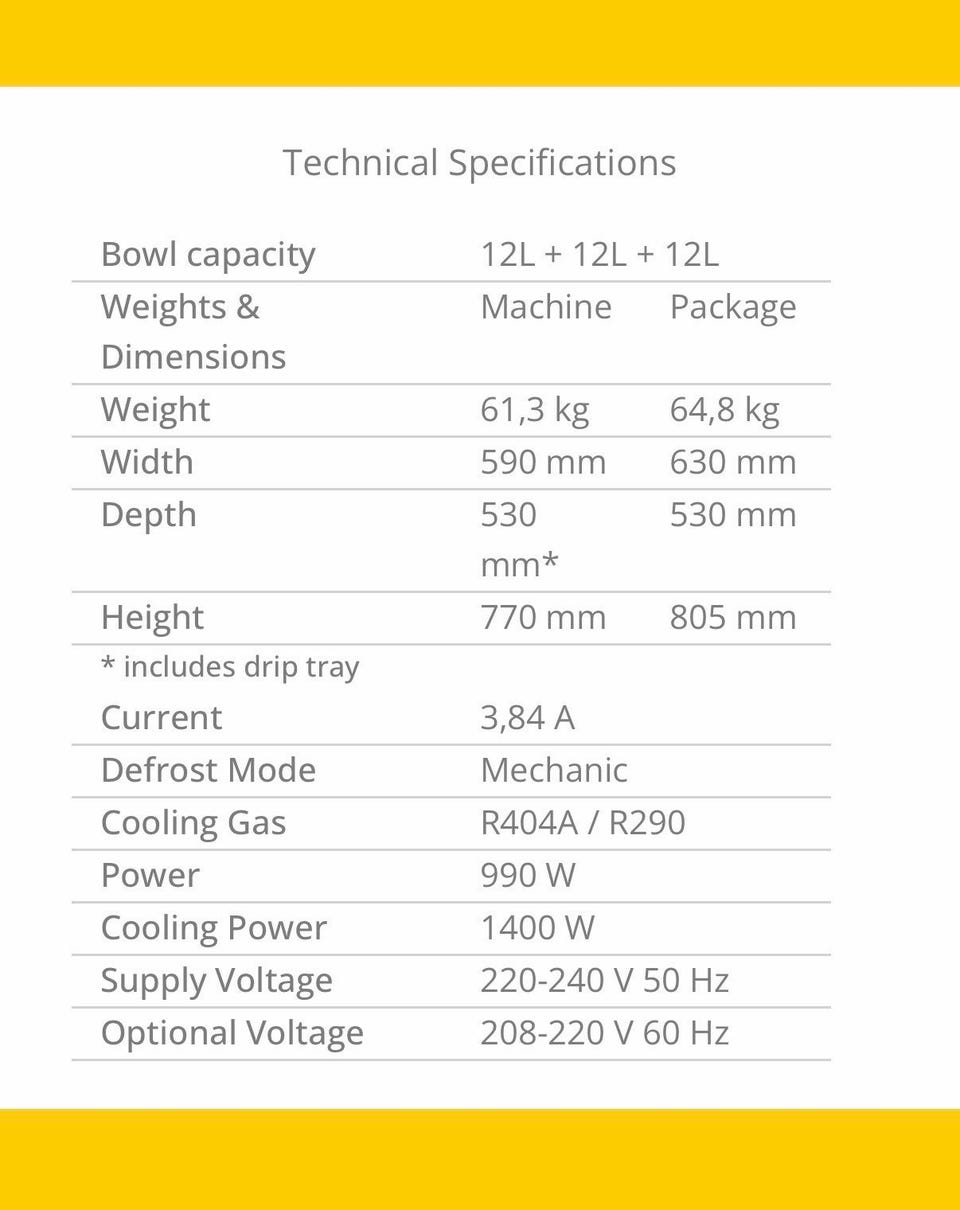 Technical Specifications

| Bowl capacity | 12L + 12L + 12L | |
|---|---|---|
| Weights & Dimensions | Machine | Package |
| Weight | 61,3 kg | 64,8 kg |
| Width | 590 mm | 630 mm |
| Depth | 530 mm* | 530 mm |
| Height | 770 mm | 805 mm |
| * includes drip tray | | |
| Current | 3,84 A | |
| Defrost Mode | Mechanic | |
| Cooling Gas | R404A / R290 | |
| Power | 990 W | |
| Cooling Power | 1400 W | |
| Supply Voltage | 220-240 V 50 Hz | |
| Optional Voltage | 208-220 V 60 Hz | |